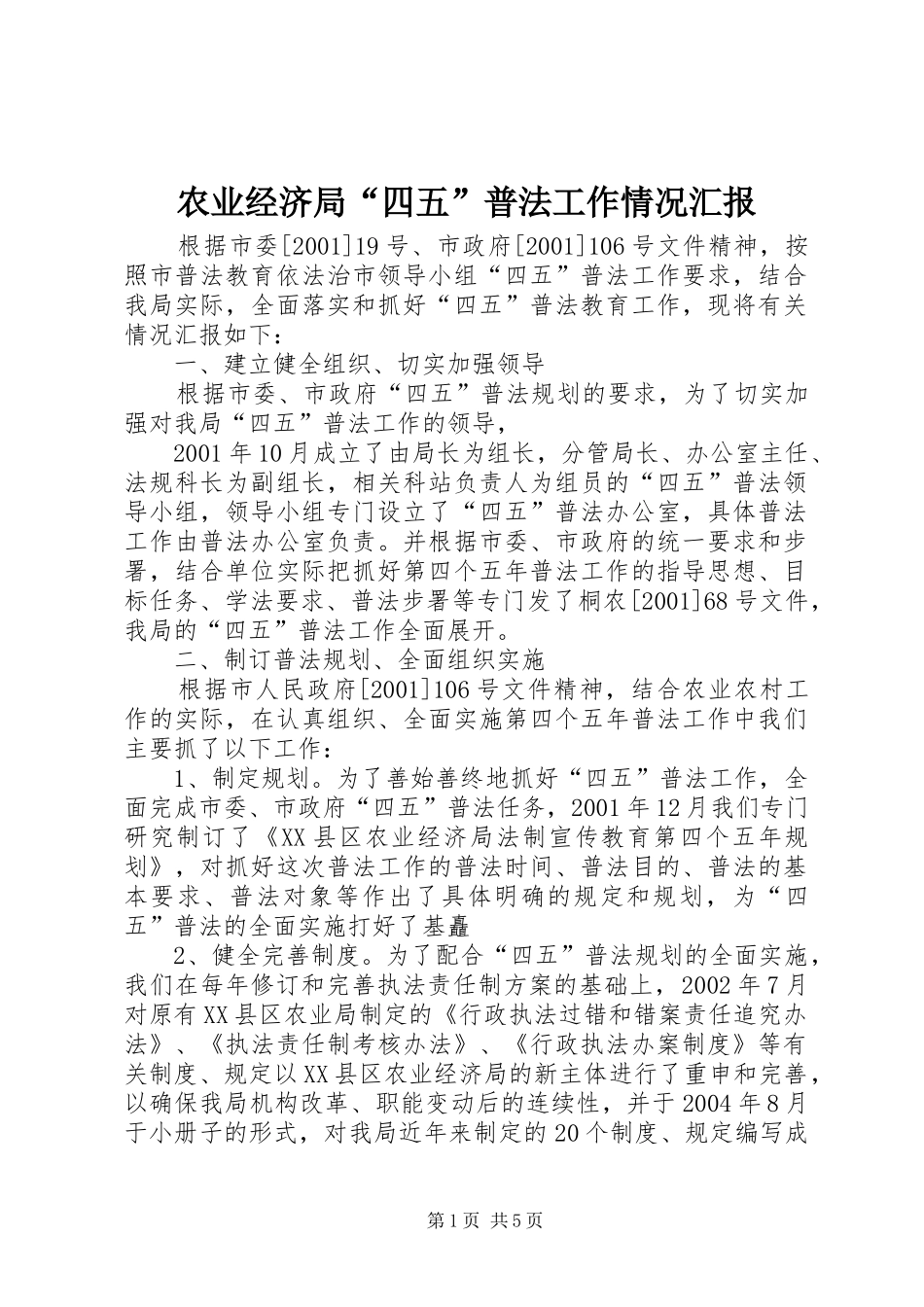 农业经济局“四五”普法工作情况汇报

根据市委[2001]19号、市政府[2001]106号文件精神，按照市普法教育依法治市领导小组“四五”普法工作要求，结合我局实际，全面落实和抓好“四五”普法教育工作，现将有关情况汇报如下：

一、建立健全组织、切实加强领导

根据市委、市政府“四五”普法规划的要求，为了切实加强对我局“四五”普法工作的领导，

2001年10月成立了由局长为组长，分管局长、办公室主任、法规科长为副组长，相关科站负责人为组员的“四五”普法领导小组，领导小组专门设立了“四五”普法办公室，具体普法工作由普法办公室负责。并根据市委、市政府的统一要求和步署，结合单位实际把抓好第四个五年普法工作的指导思想、目标任务、学法要求、普法步署等专门发了桐农[2001]68号文件，我局的“四五”普法工作全面展开。

二、制订普法规划、全面组织实施

根据市人民政府[2001]106号文件精神，结合农业农村工作的实际，在认真组织、全面实施第四个五年普法工作中我们主要抓了以下工作：

1、制定规划。为了善始善终地抓好“四五”普法工作，全面完成市委、市政府“四五”普法任务，2001年12月我们专门研究制订了《XX县区农业经济局法制宣传教育第四个五年规划》，对抓好这次普法工作的普法时间、普法目的、普法的基本要求、普法对象等作出了具体明确的规定和规划，为“四五”普法的全面实施打好了基矗

2、健全完善制度。为了配合“四五”普法规划的全面实施，我们在每年修订和完善执法责任制方案的基础上，2002年7月对原有XX县区农业局制定的《行政执法过错和错案责任追究办法》、《执法责任制考核办法》、《行政执法办案制度》等有关制度、规定以XX县区农业经济局的新主体进行了重申和完善，以确保我局机构改革、职能变动后的连续性，并于2004年8月于小册子的形式，对我局近年来制定的20个制度、规定编写成

第1页 共5页